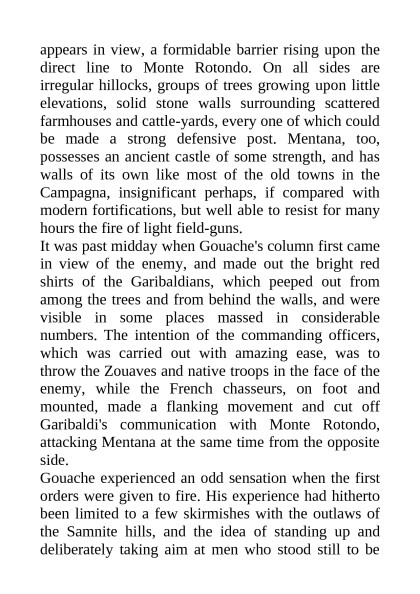 appears in view, a formidable barrier rising upon the direct line to Monte Rotondo. On all sides are irregular hillocks, groups of trees growing upon little elevations, solid stone walls surrounding scattered farmhouses and cattle-yards, every one of which could be made a strong defensive post. Mentana, too, possesses an ancient castle of some strength, and has walls of its own like most of the old towns in the Campagna, insignificant perhaps, if compared with modern fortifications, but well able to resist for many hours the fire of light field-guns.
It was past midday when Gouache's column first came in view of the enemy, and made out the bright red shirts of the Garibaldians, which peeped out from among the trees and from behind the walls, and were visible in some places massed in considerable numbers. The intention of the commanding officers, which was carried out with amazing ease, was to throw the Zouaves and native troops in the face of the enemy, while the French chasseurs, on foot and mounted, made a flanking movement and cut off Garibaldi's communication with Monte Rotondo, attacking Mentana at the same time from the opposite side.
Gouache experienced an odd sensation when the first orders were given to fire. His experience had hitherto been limited to a few skirmishes with the outlaws of the Samnite hills, and the idea of standing up and deliberately taking aim at men who stood still to be